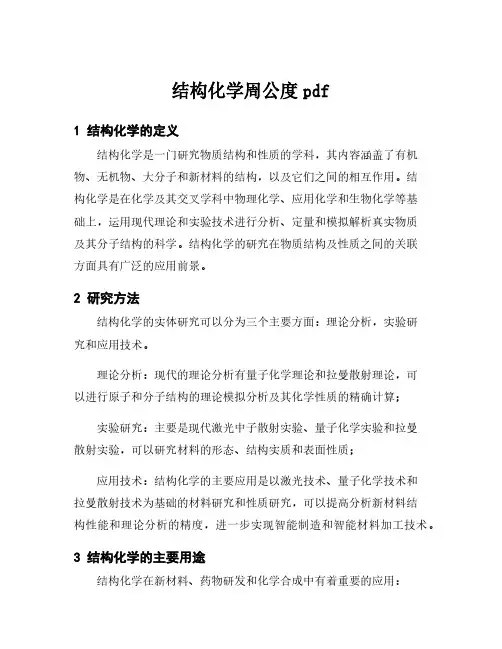 结构化学周公度 pdf

1 结构化学的定义

结构化学是一门研究物质结构和性质的学科，其内容涵盖了有机物、无机物、大分子和新材料的结构，以及它们之间的相互作用。结构化学是在化学及其交叉学科中物理化学、应用化学和生物化学等基础上，运用现代理论和实验技术进行分析、定量和模拟解析真实物质及其分子结构的科学。结构化学的研究在物质结构及性质之间的关联方面具有广泛的应用前景。

2 研究方法

结构化学的实体研究可以分为三个主要方面：理论分析，实验研究和应用技术。

理论分析：现代的理论分析有量子化学理论和拉曼散射理论，可以进行原子和分子结构的理论模拟分析及其化学性质的精确计算；

实验研究：主要是现代激光中子散射实验、量子化学实验和拉曼散射实验，可以研究材料的形态、结构实质和表面性质；

应用技术：结构化学的主要应用是以激光技术、量子化学技术和拉曼散射技术为基础的材料研究和性质研究，可以提高分析新材料结构性能和理论分析的精度，进一步实现智能制造和智能材料加工技术。

3 结构化学的主要用途

结构化学在新材料、药物研发和化学合成中有着重要的应用：